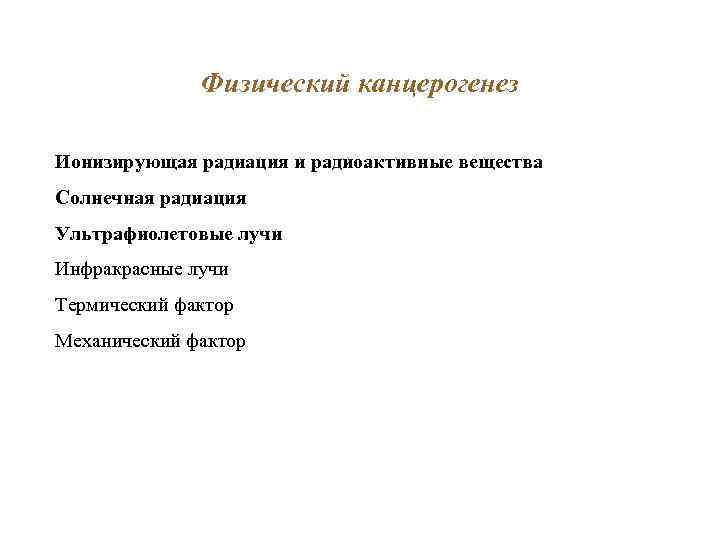 Физический канцерогенез

Ионизирующая радиация и радиоактивные вещества

Солнечная радиация

Ультрафиолетовые лучи

Инфракрасные лучи

Термический фактор

Механический фактор